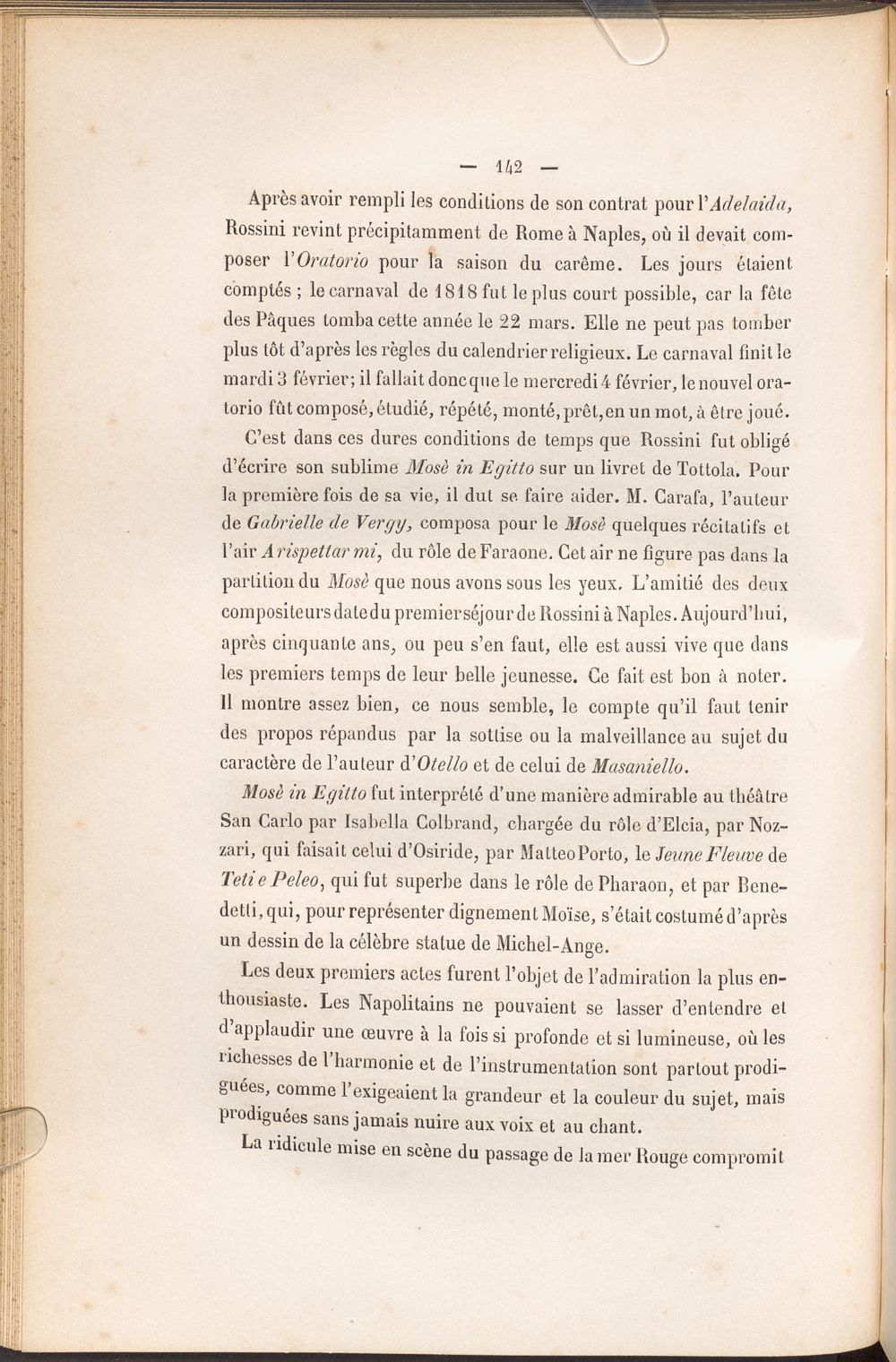 — 142 —

Après avoir rempli les conditions de son contrat pour l'Adelaida, Rossini revint précipitamment de Rome à Naples, où il devait composer l'Oratorio pour la saison du carême. Les jours étaient comptés ; le carnaval de 1818 fut le plus court possible, car la fête des Pâques tomba cette année le 22 mars. Elle ne peut pas tomber plus tôt d'après les règles du calendrier religieux. Le carnaval finit le mardi 3 février; il fallait donc que le mercredi 4 février, le nouvel oratorio fût composé, étudié, répété, monté, prêt, en un mot, à être joué.

C'est dans ces dures conditions de temps que Rossini fut obligé d'écrire son sublime Mosè in Egitto sur un livret de Tottola. Pour la première fois de sa vie, il dut se faire aider. M. Carafa, l'auteur de Gabrielle de Vergy, composa pour le Mosè quelques récitatifs et l'air A rispettar mi, du rôle de Faraone. Cet air ne figure pas dans la partition du Mosè que nous avons sous les yeux. L'amitié des deux compositeurs date du premier séjour de Rossini à Naples. Aujourd'hui, après cinquante ans, ou peu s'en faut, elle est aussi vive que dans les premiers temps de leur belle jeunesse. Ce fait est bon à noter. Il montre assez bien, ce nous semble, le compte qu'il faut tenir des propos répandus par la sottise ou la malveillance au sujet du caractère de l'auteur d'Otello et de celui de Masaniello.

Mosè in Egitto fut interprété d'une manière admirable au théâtre San Carlo par Isabella Colbrand, chargée du rôle d'Elcia, par Nozzari, qui faisait celui d'Osiride, par Matteo Porto, le Jeune Fleuve de Teti e Peleo, qui fut superbe dans le rôle de Pharaon, et par Benedetti, qui, pour représenter dignement Moïse, s'était costumé d'après un dessin de la célèbre statue de Michel-Ange.

Les deux premiers actes furent l'objet de l'admiration la plus enthousiaste. Les Napolitains ne pouvaient se lasser d'entendre et d'applaudir une œuvre à la fois si profonde et si lumineuse, où les richesses de l'harmonie et de l'instrumentation sont partout prodiguées, comme l'exigeaient la grandeur et la couleur du sujet, mais prodiguées sans jamais nuire aux voix et au chant.

La ridicule mise en scène du passage de la mer Rouge compromit